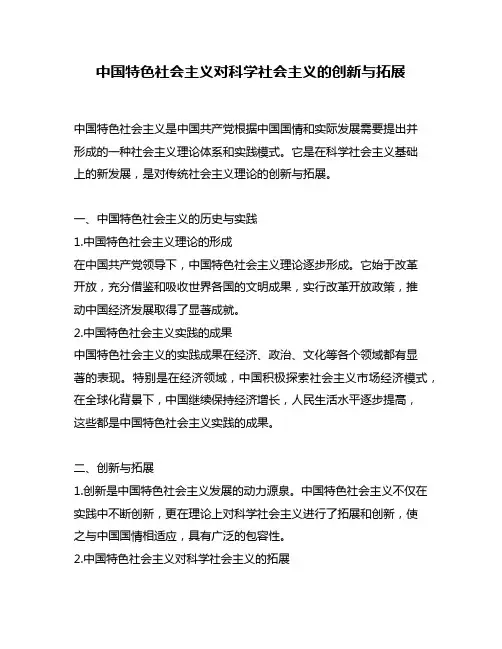 中国特色社会主义对科学社会主义的创新与拓展

中国特色社会主义是中国共产党根据中国国情和实际发展需要提出并形成的一种社会主义理论体系和实践模式。它是在科学社会主义基础上的新发展，是对传统社会主义理论的创新与拓展。

一、中国特色社会主义的历史与实践
1.中国特色社会主义理论的形成
在中国共产党领导下，中国特色社会主义理论逐步形成。它始于改革开放，充分借鉴和吸收世界各国的文明成果，实行改革开放政策，推动中国经济发展取得了显著成就。
2.中国特色社会主义实践的成果
中国特色社会主义的实践成果在经济、政治、文化等各个领域都有显著的表现。特别是在经济领域，中国积极探索社会主义市场经济模式，在全球化背景下，中国继续保持经济增长，人民生活水平逐步提高，这些都是中国特色社会主义实践的成果。

二、创新与拓展
1.创新是中国特色社会主义发展的动力源泉。中国特色社会主义不仅在实践中不断创新，更在理论上对科学社会主义进行了拓展和创新，使之与中国国情相适应，具有广泛的包容性。
2.中国特色社会主义对科学社会主义的拓展